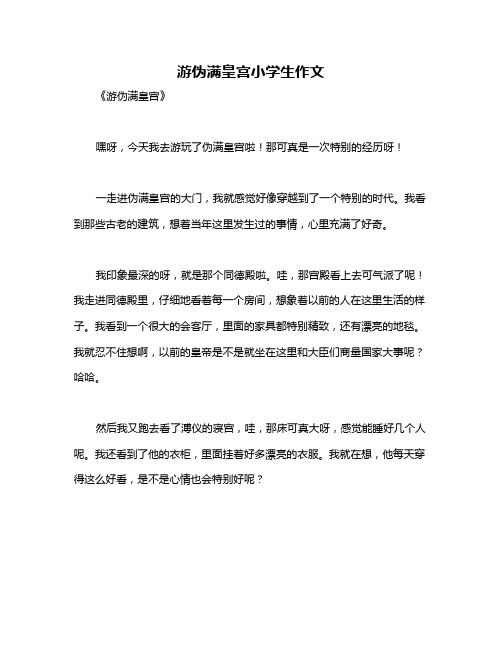 游伪满皇宫小学生作文

《游伪满皇宫》

嘿呀，今天我去游玩了伪满皇宫啦！那可真是一次特别的经历呀！

一走进伪满皇宫的大门，我就感觉好像穿越到了一个特别的时代。我看到那些古老的建筑，想着当年这里发生过的事情，心里充满了好奇。

我印象最深的呀，就是那个同德殿啦。哇，那宫殿看上去可气派了呢！我走进同德殿里，仔细地看着每一个房间，想象着以前的人在这里生活的样子。我看到一个很大的会客厅，里面的家具都特别精致，还有漂亮的地毯。我就忍不住想啊，以前的皇帝是不是就坐在这里和大臣们商量国家大事呢？哈哈。

然后我又跑去看了溥仪的寝宫，哇，那床可真大呀，感觉能睡好几个人呢。我还看到了他的衣柜，里面挂着好多漂亮的衣服。我就在想，他每天穿得这么好看，是不是心情也会特别好呢？